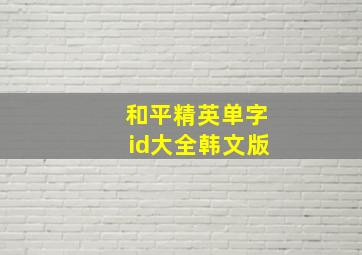 和平精英单字
id大全韩文版